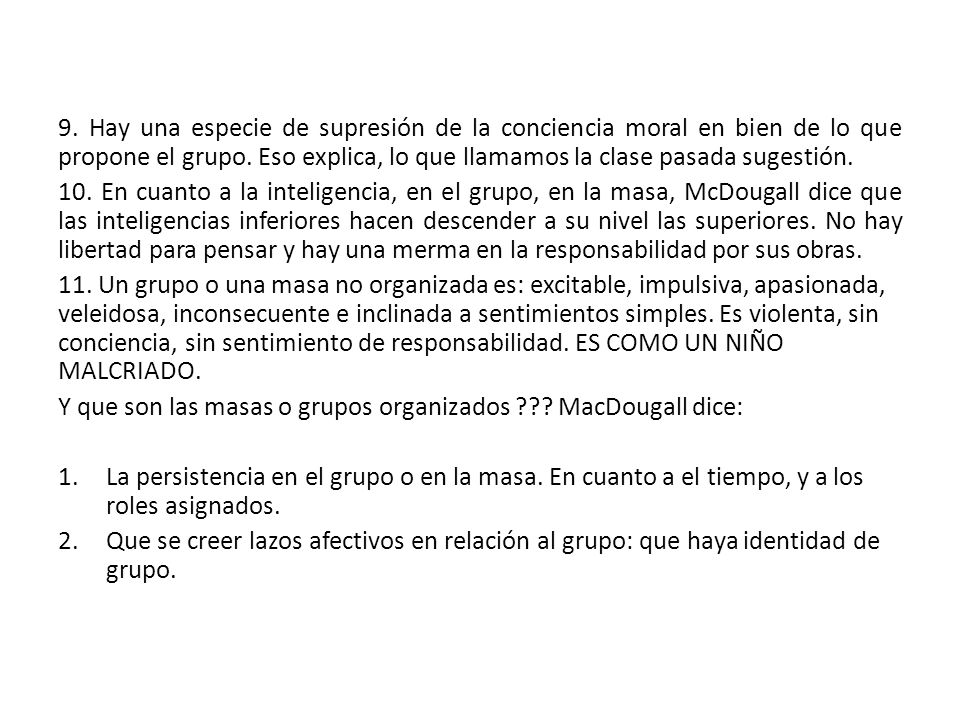 9. Hay una especie de supresión de la conciencia moral en bien de lo que propone el grupo. Eso explica, lo que llamamos la clase pasada sugestión.

10. En cuanto a la inteligencia, en el grupo, en la masa, McDougall dice que las inteligencias inferiores hacen descender a su nivel las superiores. No hay libertad para pensar y hay una merma en la responsabilidad por sus obras.

11. Un grupo o una masa no organizada es: excitable, impulsiva, apasionada, veleidosa, inconsecuente e inclinada a sentimientos simples. Es violenta, sin conciencia, sin sentimiento de responsabilidad. ES COMO UN NIÑO MALCRIADO.

Y que son las masas o grupos organizados ??? MacDougall dice:

1. La persistencia en el grupo o en la masa. En cuanto a el tiempo, y a los roles asignados.
2. Que se creer lazos afectivos en relación al grupo: que haya identidad de grupo.